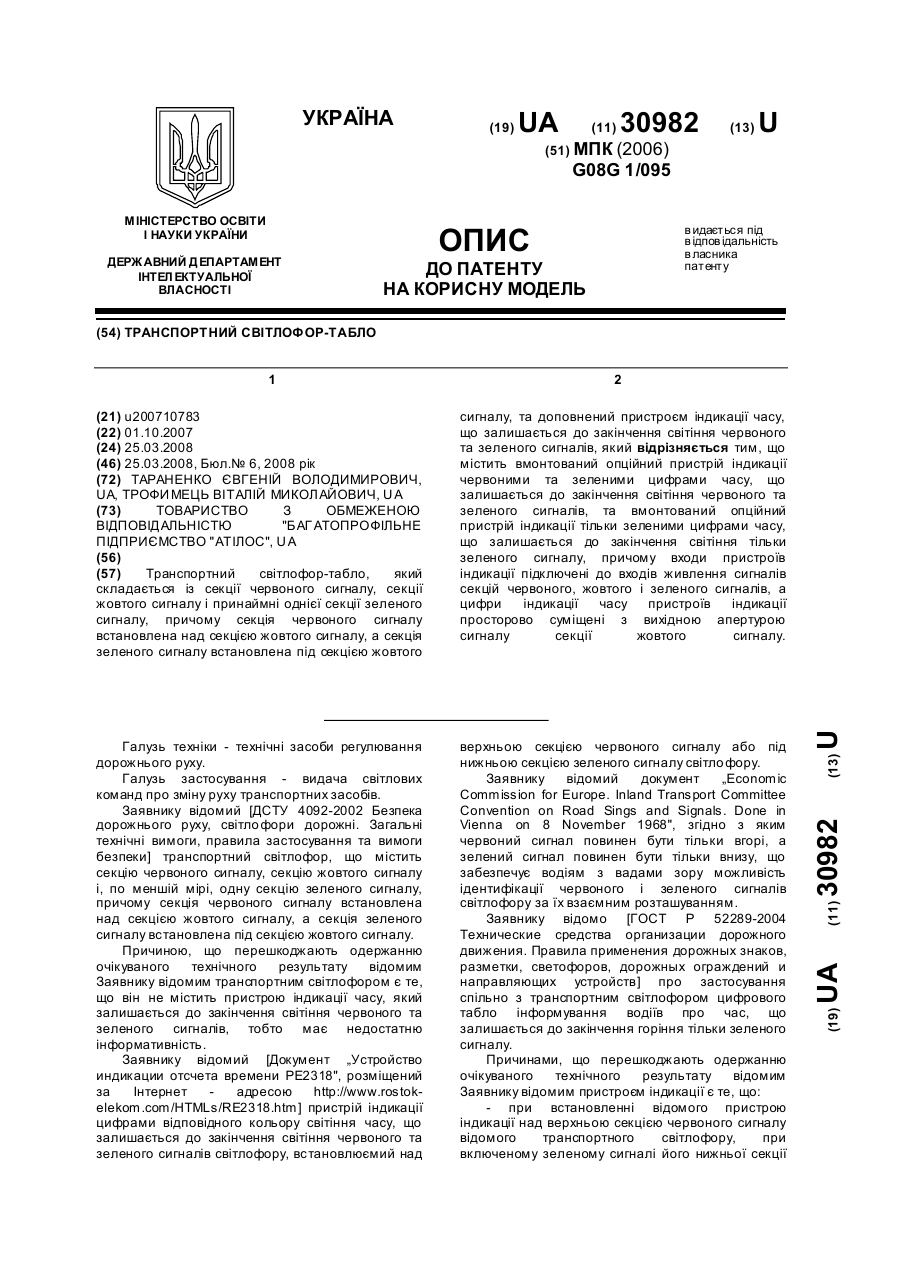 УКРАЇНА

(19) UA (11) 30982 (13) U

(51) МПК (2006)
G08G 1/095

МІНІСТЕРСТВО ОСВІТИ І НАУКИ УКРАЇНИ

ДЕРЖАВНИЙ ДЕПАРТАМЕНТ ІНТЕЛЕКТУАЛЬНОЇ ВЛАСНОСТІ

ОПИС
ДО ПАТЕНТУ
НА КОРИСНУ МОДЕЛЬ

видається під відповідальність власника патенту

(54) ТРАНСПОРТНИЙ СВІТЛОФОР-ТАБЛО

1

(21) u200710783
(22) 01.10.2007
(24) 25.03.2008
(46) 25.03.2008, Бюл.№ 6, 2008 рік
(72) ТАРАНЕНКО ЄВГЕНІЙ ВОЛОДИМИРОВИЧ, UA, ТРОФИМЕЦЬ ВІТАЛІЙ МИКОЛАЙОВИЧ, UA
(73) ТОВАРИСТВО З ОБМЕЖЕНОЮ ВІДПОВІДАЛЬНІСТЮ "БАГАТОПРОФІЛЬНЕ ПІДПРИЄМСТВО "АТІЛОС", UA
(56)
(57) Транспортний світлофор-табло, який складається із секції червоного сигналу, секції жовтого сигналу і принаймні однієї секції зеленого сигналу, причому секція червоного сигналу встановлена над секцією жовтого сигналу, а секція зеленого сигналу встановлена під секцією жовтого

2

сигналу, та доповнений пристроєм індикації часу, що залишається до закінчення світіння червоного та зеленого сигналів, який відрізняється тим, що містить вмонтований опційний пристрій індикації червоними та зеленими цифрами часу, що залишається до закінчення світіння червоного та зеленого сигналів, та вмонтований опційний пристрій індикації тільки зеленими цифрами часу, що залишається до закінчення світіння тільки зеленого сигналу, причому входи пристроїв індикації підключені до входів живлення сигналів секцій червоного, жовтого і зеленого сигналів, а цифри індикації часу пристроїв індикації просторово суміщені з вихідною апертурою сигналу секції жовтого сигналу.

Галузь техніки - технічні засоби регулювання дорожнього руху.

Галузь застосування - видача світлових команд про зміну руху транспортних засобів.

Заявнику відомий [ДСТУ 4092-2002 Безпека дорожнього руху, світлофори дорожні. Загальні технічні вимоги, правила застосування та вимоги безпеки] транспортний світлофор, що містить секцію червоного сигналу, секцію жовтого сигналу і, по меншій мірі, одну секцію зеленого сигналу, причому секція червоного сигналу встановлена над секцією жовтого сигналу, а секція зеленого сигналу встановлена під секцією жовтого сигналу.

Причиною, що перешкоджають одержанню очікуваного технічного результату відомим Заявнику відомим транспортним світлофором є те, що він не містить пристрою індикації часу, який залишається до закінчення світіння червоного та зеленого сигналів, тобто має недостатню інформативність.

Заявнику відомий [Документ „Устройство индикации отсчета времени РЕ2318", розміщений за Інтернет - адресою http://www.rostok-elekom.com/HTMLs/RE2318.htm] пристрій індикації цифрами відповідного кольору світіння часу, що залишається до закінчення світіння червоного та зеленого сигналів світлофору, встановлюємий над верхньою секцією червоного сигналу або під нижньою секцією зеленого сигналу світлофору.

Заявнику відомий документ „Economic Commission for Europe. Inland Transport Committee Convention on Road Sings and Signals. Done in Vienna on 8 November 1968", згідно з яким червоний сигнал повинен бути тільки вгорі, а зелений сигнал повинен бути тільки внизу, що забезпечує водіям з вадами зору можливість ідентифікації червоного і зеленого сигналів світлофору за їх взаємним розташуванням.

Заявнику відомо [ГОСТ Р 52289-2004 Технические средства организации дорожного движения. Правила применения дорожных знаков, разметки, светофоров, дорожных ограждений и направляющих устройств] про застосування спільно з транспортним світлофором цифрового табло інформування водіїв про час, що залишається до закінчення горіння тільки зеленого сигналу.

Причинами, що перешкоджають одержанню очікуваного технічного результату відомим Заявнику відомим пристроєм індикації є те, що:

- при встановленні відомого пристрою індикації над верхньою секцією червоного сигналу відомого транспортного світлофору, при включеному зеленому сигналі його нижньої секції

(19) UA (11) 30982 (13) U